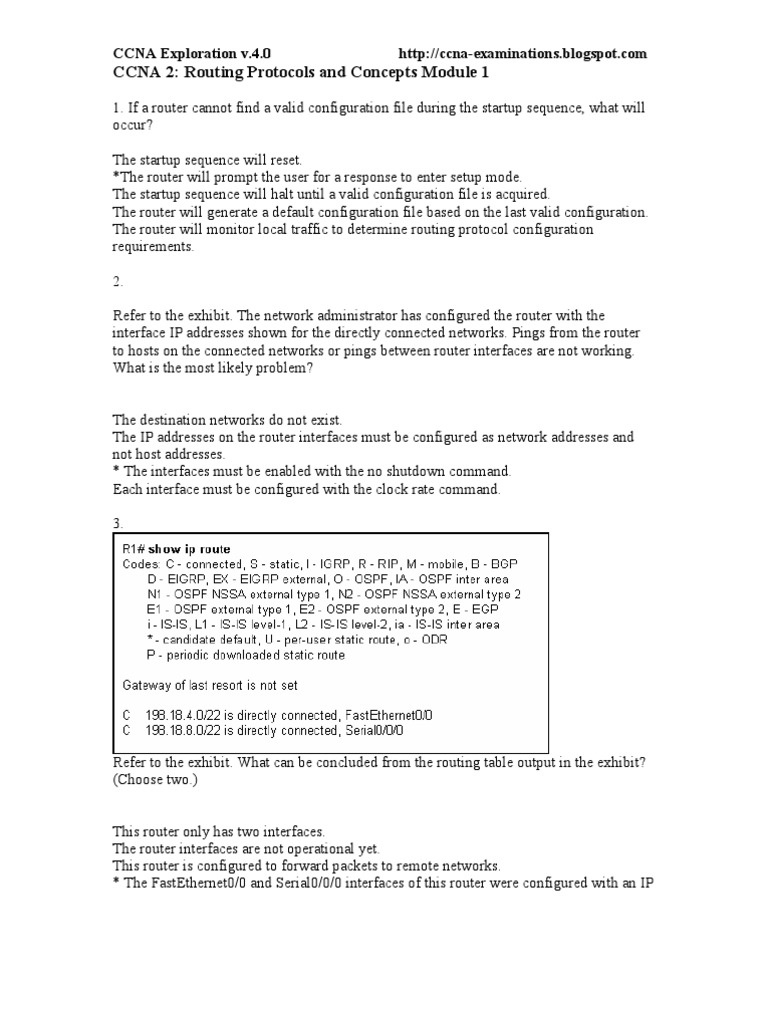 CCNA Exploration v.4.0 http://ccna-examinations.blogspot.com
CCNA 2: Routing Protocols and Concepts Module 1

1. If a router cannot find a valid configuration file during the startup sequence, what will occur?

The startup sequence will reset.
*The router will prompt the user for a response to enter setup mode.
The startup sequence will halt until a valid configuration file is acquired.
The router will generate a default configuration file based on the last valid configuration.
The router will monitor local traffic to determine routing protocol configuration requirements.

2.

Refer to the exhibit. The network administrator has configured the router with the interface IP addresses shown for the directly connected networks. Pings from the router to hosts on the connected networks or pings between router interfaces are not working. What is the most likely problem?

The destination networks do not exist.
The IP addresses on the router interfaces must be configured as network addresses and not host addresses.
* The interfaces must be enabled with the no shutdown command.
Each interface must be configured with the clock rate command.

3.

R1# show ip route
Codes: C - connected, S - static, I - IGRP, R - RIP, M - mobile, B - BGP
D - EIGRP, EX - EIGRP external, O - OSPF, IA - OSPF inter area
N1 - OSPF NSSA external type 1, N2 - OSPF NSSA external type 2
E1 - OSPF external type 1, E2 - OSPF external type 2, E - EGP
i - IS-IS, L1 - IS-IS level-1, L2 - IS-IS level-2, ia - IS-IS inter area
* - candidate default, U - per-user static route, o - ODR
P - periodic downloaded static route

Gateway of last resort is not set

C 198.18.4.0/22 is directly connected, FastEthernet0/0
C 198.18.8.0/22 is directly connected, Serial0/0/0

Refer to the exhibit. What can be concluded from the routing table output in the exhibit? (Choose two.)

This router only has two interfaces.
The router interfaces are not operational yet.
This router is configured to forward packets to remote networks.
* The FastEthernet0/0 and Serial0/0/0 interfaces of this router were configured with an IP